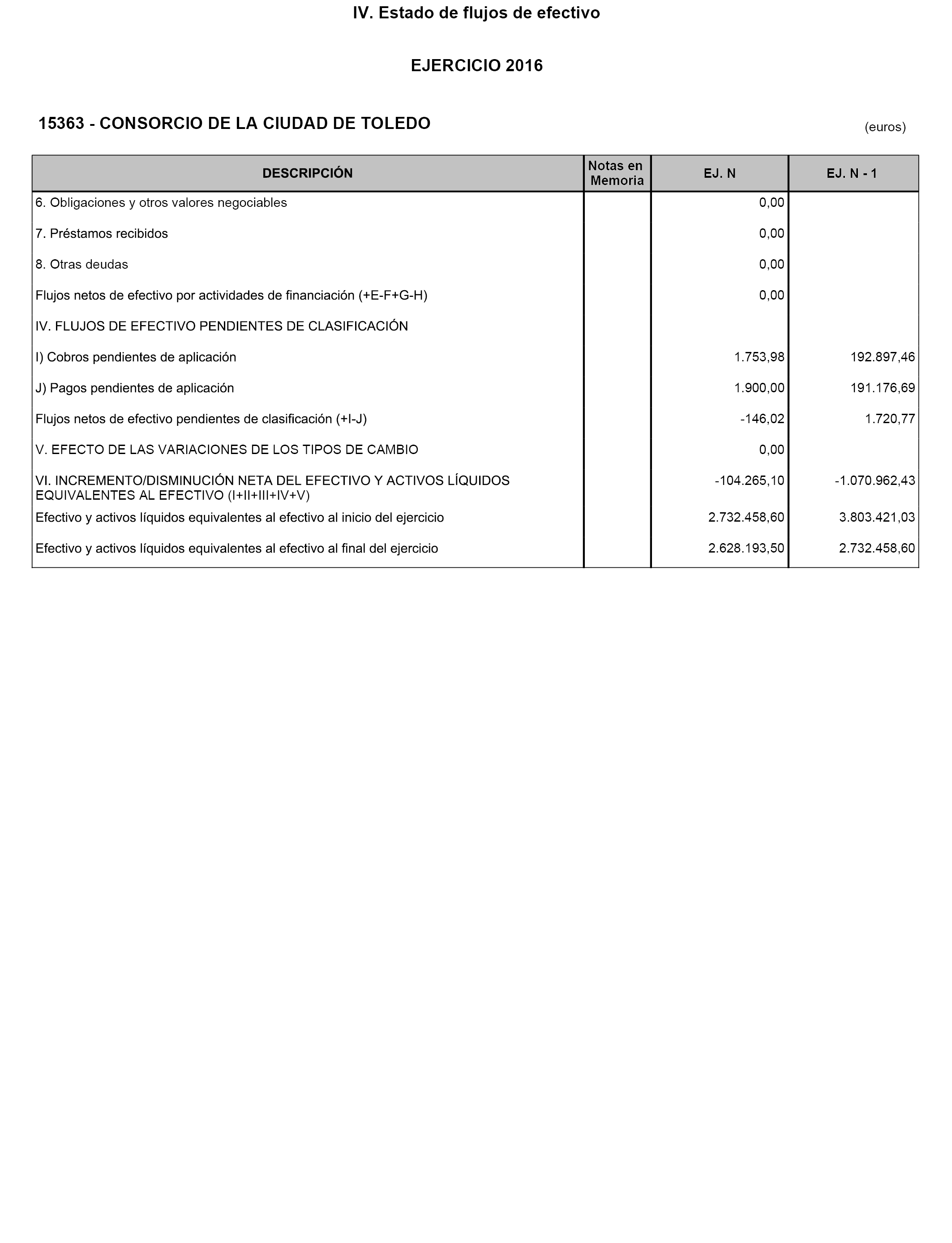 IV. Estado de flujos de efectivo

EJERCICIO 2016

15363 - CONSORCIO DE LA CIUDAD DE TOLEDO

(euros)

| DESCRIPCIÓN | Notas en Memoria | EJ. N | EJ. N - 1 |
|---|---|---|---|
| 6. Obligaciones y otros valores negociables | | 0,00 | |
| 7. Préstamos recibidos | | 0,00 | |
| 8. Otras deudas | | 0,00 | |
| Flujos netos de efectivo por actividades de financiación (+E-F+G-H) | | 0,00 | |
| IV. FLUJOS DE EFECTIVO PENDIENTES DE CLASIFICACIÓN | | | |
| I) Cobros pendientes de aplicación | | 1.753,98 | 192.897,46 |
| J) Pagos pendientes de aplicación | | 1.900,00 | 191.176,69 |
| Flujos netos de efectivo pendientes de clasificación (+I-J) | | -146,02 | 1.720,77 |
| V. EFECTO DE LAS VARIACIONES DE LOS TIPOS DE CAMBIO | | 0,00 | |
| VI. INCREMENTO/DISMINUCIÓN NETA DEL EFECTIVO Y ACTIVOS LÍQUIDOS EQUIVALENTES AL EFECTIVO (I+II+III+IV+V) | | -104.265,10 | -1.070.962,43 |
| Efectivo y activos líquidos equivalentes al efectivo al inicio del ejercicio | | 2.732.458,60 | 3.803.421,03 |
| Efectivo y activos líquidos equivalentes al efectivo al final del ejercicio | | 2.628.193,50 | 2.732.458,60 |